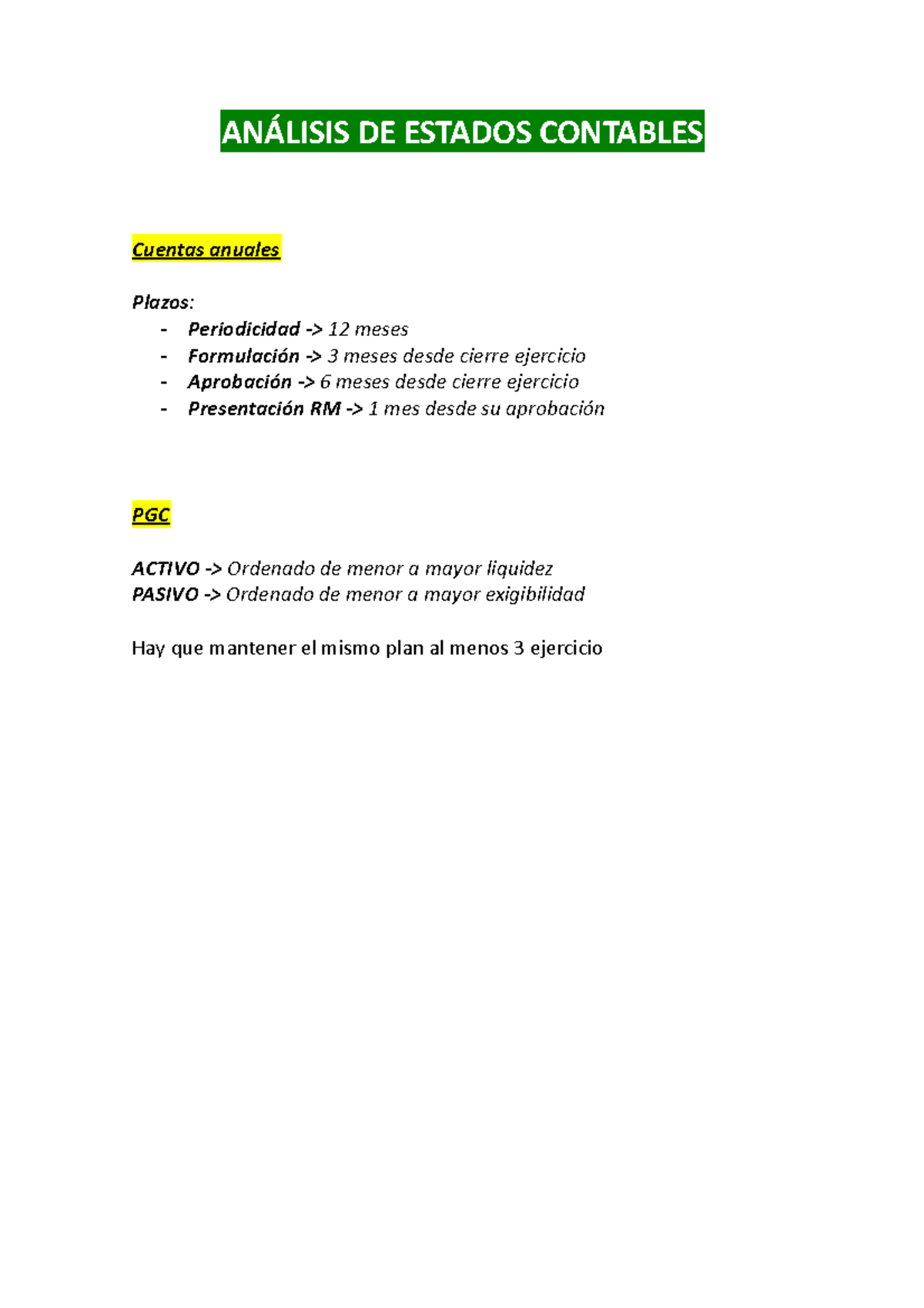 ANÁLISIS DE ESTADOS CONTABLES

Cuentas anuales

Plazos:
- Periodicidad -> 12 meses
- Formulación -> 3 meses desde cierre ejercicio
- Aprobación -> 6 meses desde cierre ejercicio
- Presentación RM -> 1 mes desde su aprobación

PGC

ACTIVO -> Ordenado de menor a mayor liquidez
PASIVO -> Ordenado de menor a mayor exigibilidad

Hay que mantener el mismo plan al menos 3 ejercicio